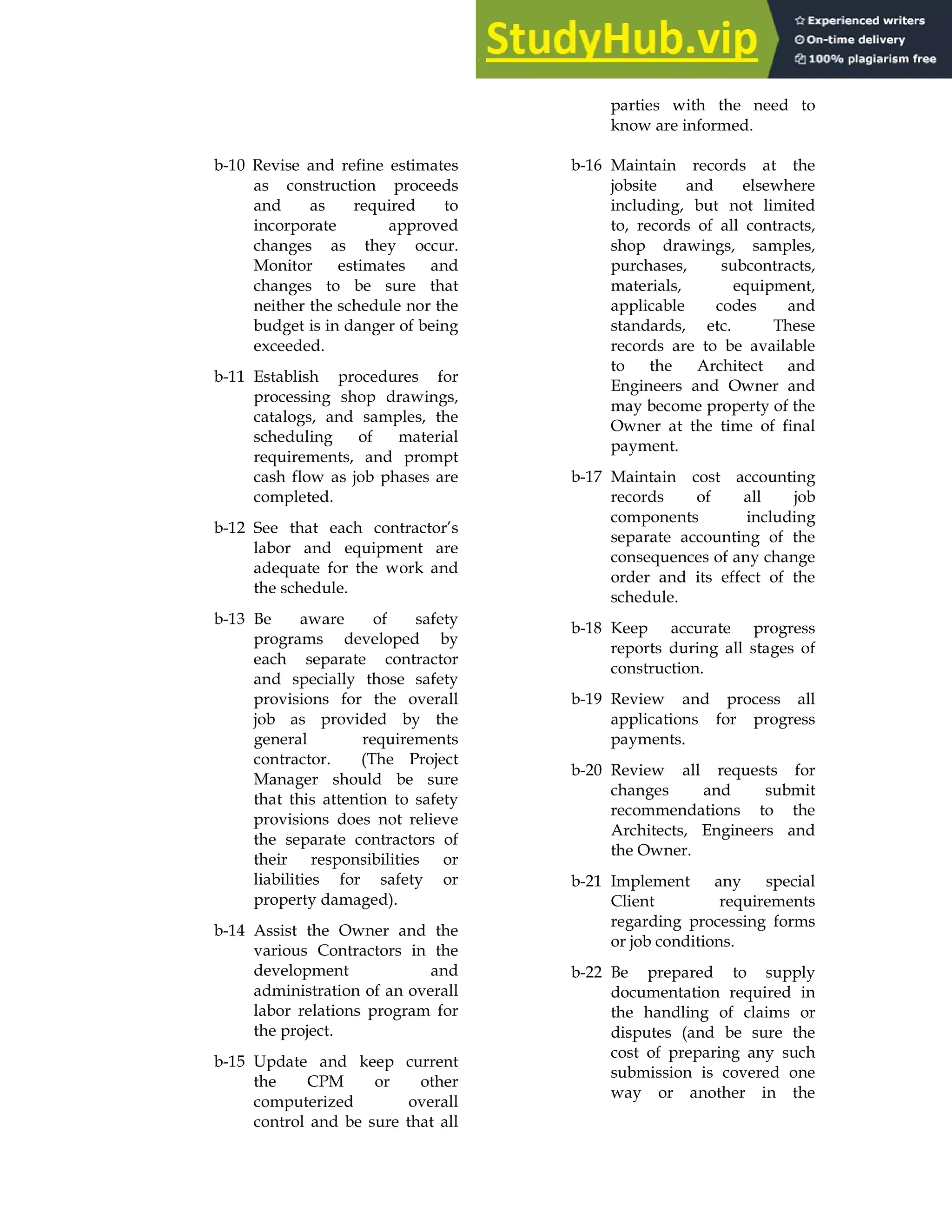 StudyHub.vip

Experienced writers
On-time delivery
100% plagiarism free

b-10 Revise and refine estimates as construction proceeds and as required to incorporate approved changes as they occur. Monitor estimates and changes to be sure that neither the schedule nor the budget is in danger of being exceeded.

b-11 Establish procedures for processing shop drawings, catalogs, and samples, the scheduling of material requirements, and prompt cash flow as job phases are completed.

b-12 See that each contractor's labor and equipment are adequate for the work and the schedule.

b-13 Be aware of safety programs developed by each separate contractor and specially those safety provisions for the overall job as provided by the general requirements contractor. (The Project Manager should be sure that this attention to safety provisions does not relieve the separate contractors of their responsibilities or liabilities for safety or property damaged).

b-14 Assist the Owner and the various Contractors in the development and administration of an overall labor relations program for the project.

b-15 Update and keep current the CPM or other computerized overall control and be sure that all

parties with the need to know are informed.

b-16 Maintain records at the jobsite and elsewhere including, but not limited to, records of all contracts, shop drawings, samples, purchases, subcontracts, materials, equipment, applicable codes and standards, etc. These records are to be available to the Architect and Engineers and Owner and may become property of the Owner at the time of final payment.

b-17 Maintain cost accounting records of all job components including separate accounting of the consequences of any change order and its effect of the schedule.

b-18 Keep accurate progress reports during all stages of construction.

b-19 Review and process all applications for progress payments.

b-20 Review all requests for changes and submit recommendations to the Architects, Engineers and the Owner.

b-21 Implement any special Client requirements regarding processing forms or job conditions.

b-22 Be prepared to supply documentation required in the handling of claims or disputes (and be sure the cost of preparing any such submission is covered one way or another in the